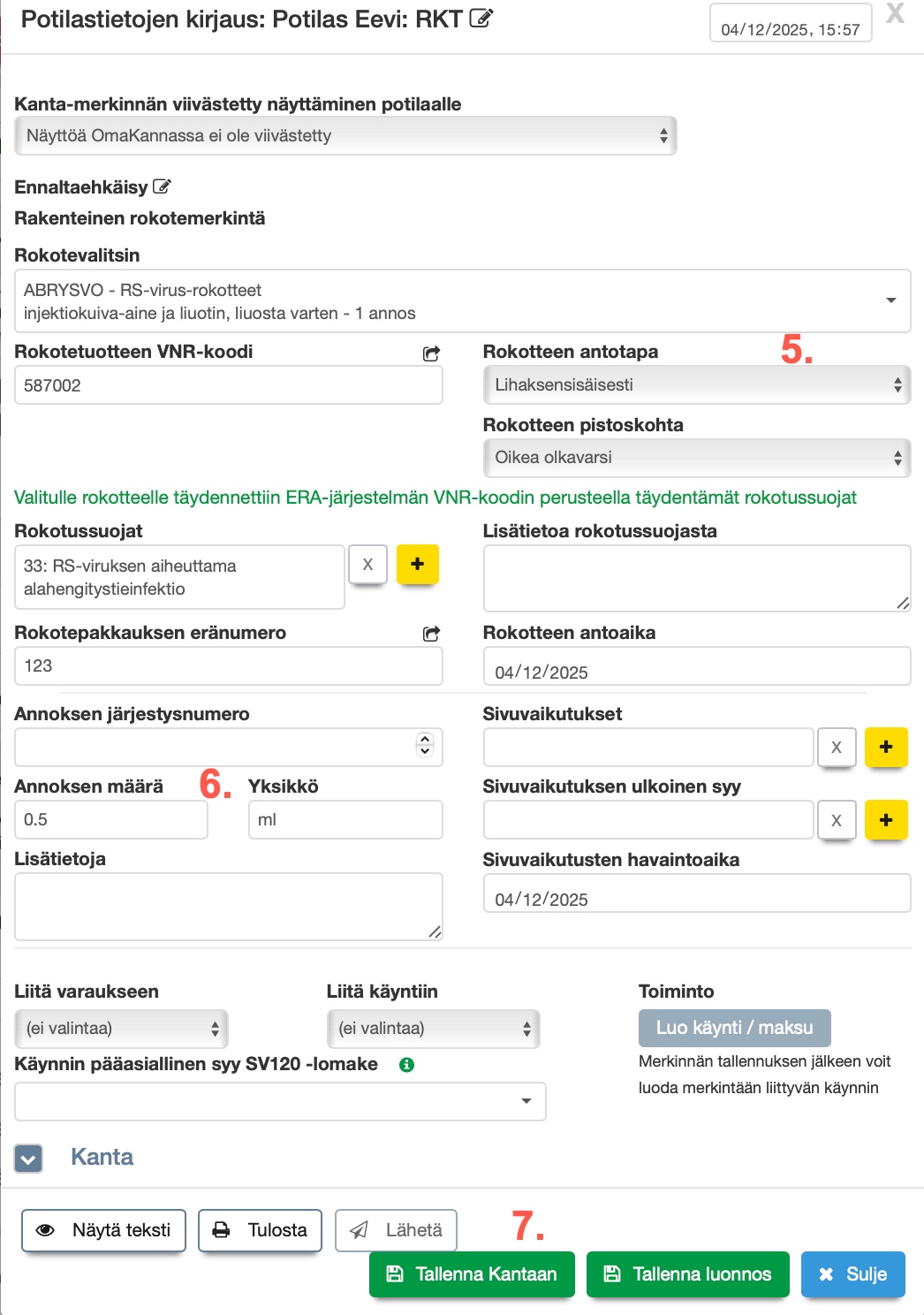 Potilastietojen kirjaus: Potilas Eevi: RKT

04/12/2025, 15:57

X

Kanta-merkinnän viivästetty näyttäminen potilaalle

Näyttöä OmaKannassa ei ole viivästetty

Ennaltaehkäisy

Rakenteinen rokotemerkintä

Rokotevalitsin

ABRYSVO - RS-virus-rokotteet
injektiokuiva-aine ja liuotin, liuosta varten - 1 annos

Rokotetuotteen VNR-koodi

587002

Rokotteen antotapa

5.

Lihaksensisäisesti

Rokotteen pistoskohta

Oikea olkavarsi

Valitulle rokotteelle täydennettiin ERA-järjestelmän VNR-koodin perusteella täydentämät rokotussuojat

Rokotussuojat

33: RS-viruksen aiheuttama alahengitystieinfektio

X

+

Lisätietoa rokotussuojasta

Rokotepakkauksen eränumero

123

Rokotteen antoaika

04/12/2025

Annoksen järjestysnumero

Sivuvaikutukset

X

+

Annoksen määrä

6.

0.5

Yksikkö

ml

Sivuvaikutuksen ulkoinen syy

X

+

Lisätietoja

Sivuvaikutusten havaintoaika

04/12/2025

Liitä varaukseen

(ei valintaa)

Liitä käyntiin

(ei valintaa)

Toiminto

Luo käynti / maksu

Merkinnän tallennuksen jälkeen voit luoda merkintään liittyvän käynnin

Käynnin pääasiallinen syy SV120 -lomake

Kanta

Näytä teksti

Tulosta

Lähetä

7.

Tallenna Kantaan

Tallenna luonnos

Sulje